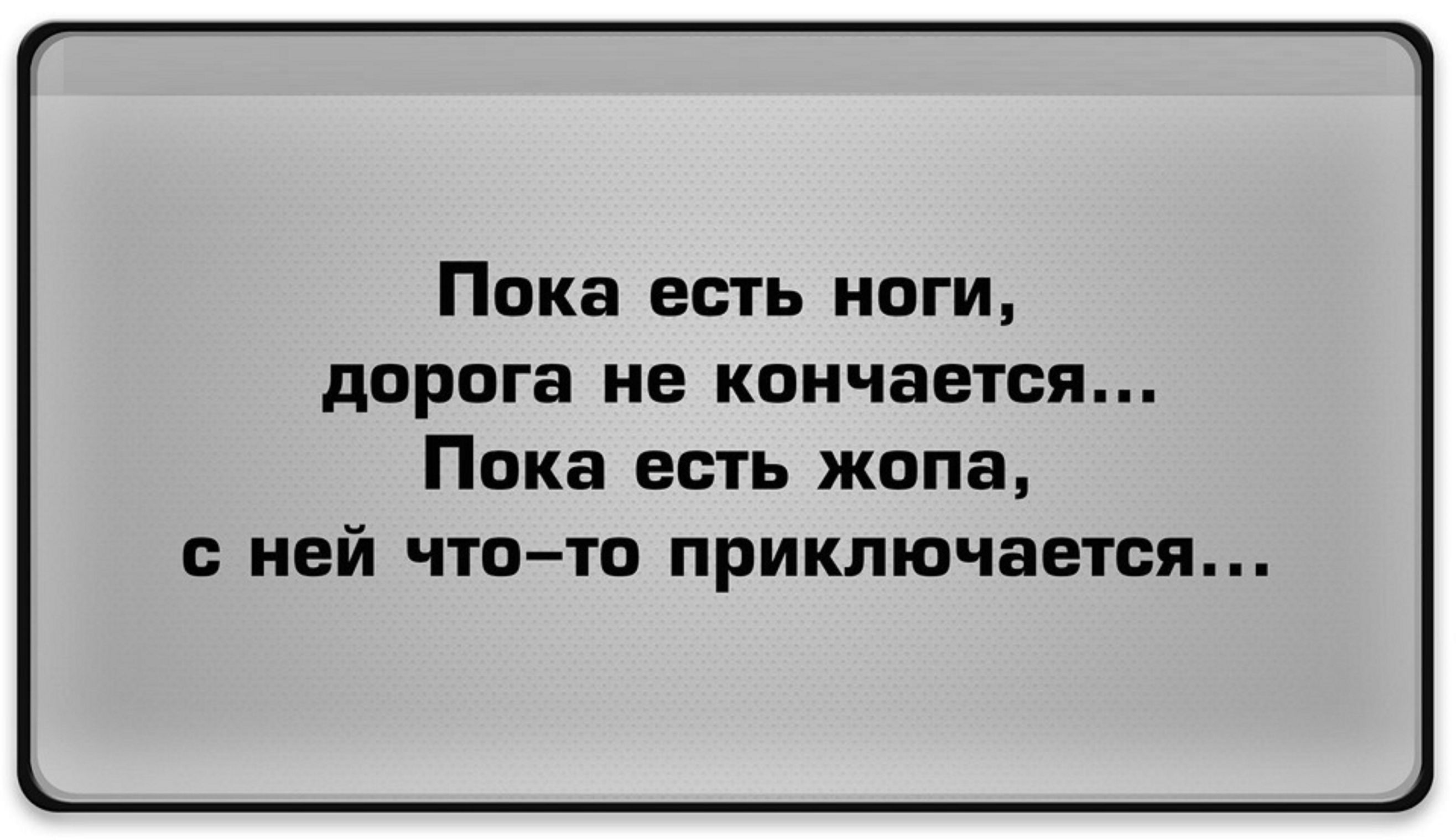 Пока есть ноги,
дорога не кончается...
Пока есть жопа,
с ней что–то приключается...